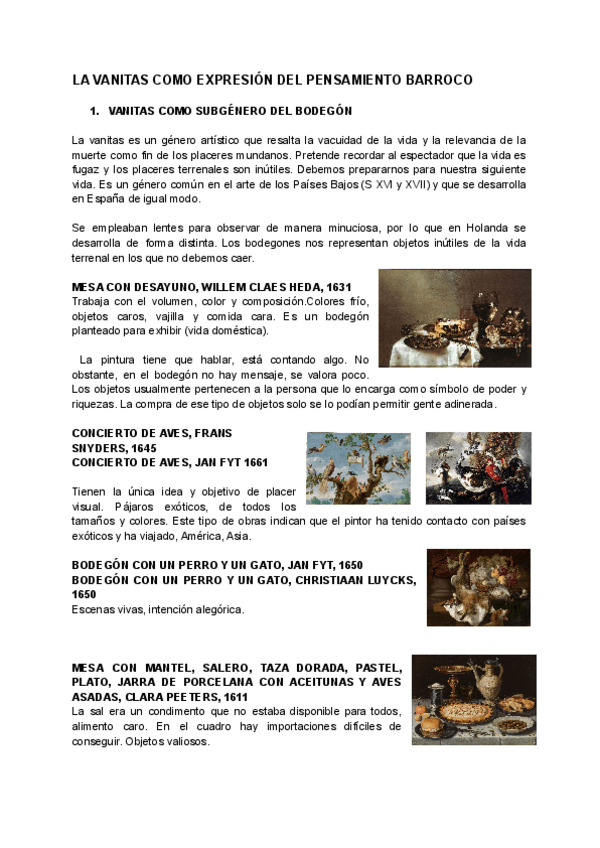 LA VANITAS COMO EXPRESIÓN DEL PENSAMIENTO BARROCO

1. VANITAS COMO SUBGÉNERO DEL BODEGÓN

La vanitas es un género artístico que resalta la vacuidad de la vida y la relevancia de la muerte como fin de los placeres mundanos. Pretende recordar al espectador que la vida es fugaz y los placeres terrenales son inútiles. Debemos prepararnos para nuestra siguiente vida. Es un género común en el arte de los Países Bajos (S XVI y XVII) y que se desarrolla en España de igual modo.

Se empleaban lentes para observar de manera minuciosa, por lo que en Holanda se desarrolla de forma distinta. Los bodegones nos representan objetos inútiles de la vida terrenal en los que no debemos caer.

MESA CON DESAYUNO, WILLEM CLAES HEDA, 1631
Trabaja con el volumen, color y composición.Colores frío, objetos caros, vajilla y comida cara. Es un bodegón planteado para exhibir (vida doméstica).

La pintura tiene que hablar, está contando algo. No obstante, en el bodegón no hay mensaje, se valora poco. Los objetos usualmente pertenecen a la persona que lo encarga como símbolo de poder y riquezas. La compra de ese tipo de objetos solo se lo podían permitir gente adinerada.

CONCIERTO DE AVES, FRANS SNYDERS, 1645
CONCIERTO DE AVES, JAN FYT 1661

Tienen la única idea y objetivo de placer visual. Pájaros exóticos, de todos los tamaños y colores. Este tipo de obras indican que el pintor ha tenido contacto con países exóticos y ha viajado, América, Asia.

BODEGÓN CON UN PERRO Y UN GATO, JAN FYT, 1650
BODEGÓN CON UN PERRO Y UN GATO, CHRISTIAAN LUYCKS, 1650
Escenas vivas, intención alegórica.

MESA CON MANTEL, SALERO, TAZA DORADA, PASTEL, PLATO, JARRA DE PORCELANA CON ACEITUNAS Y AVES ASADAS, CLARA PEETERS, 1611
La sal era un condimento que no estaba disponible para todos, alimento caro. En el cuadro hay importaciones difíciles de conseguir. Objetos valiosos.